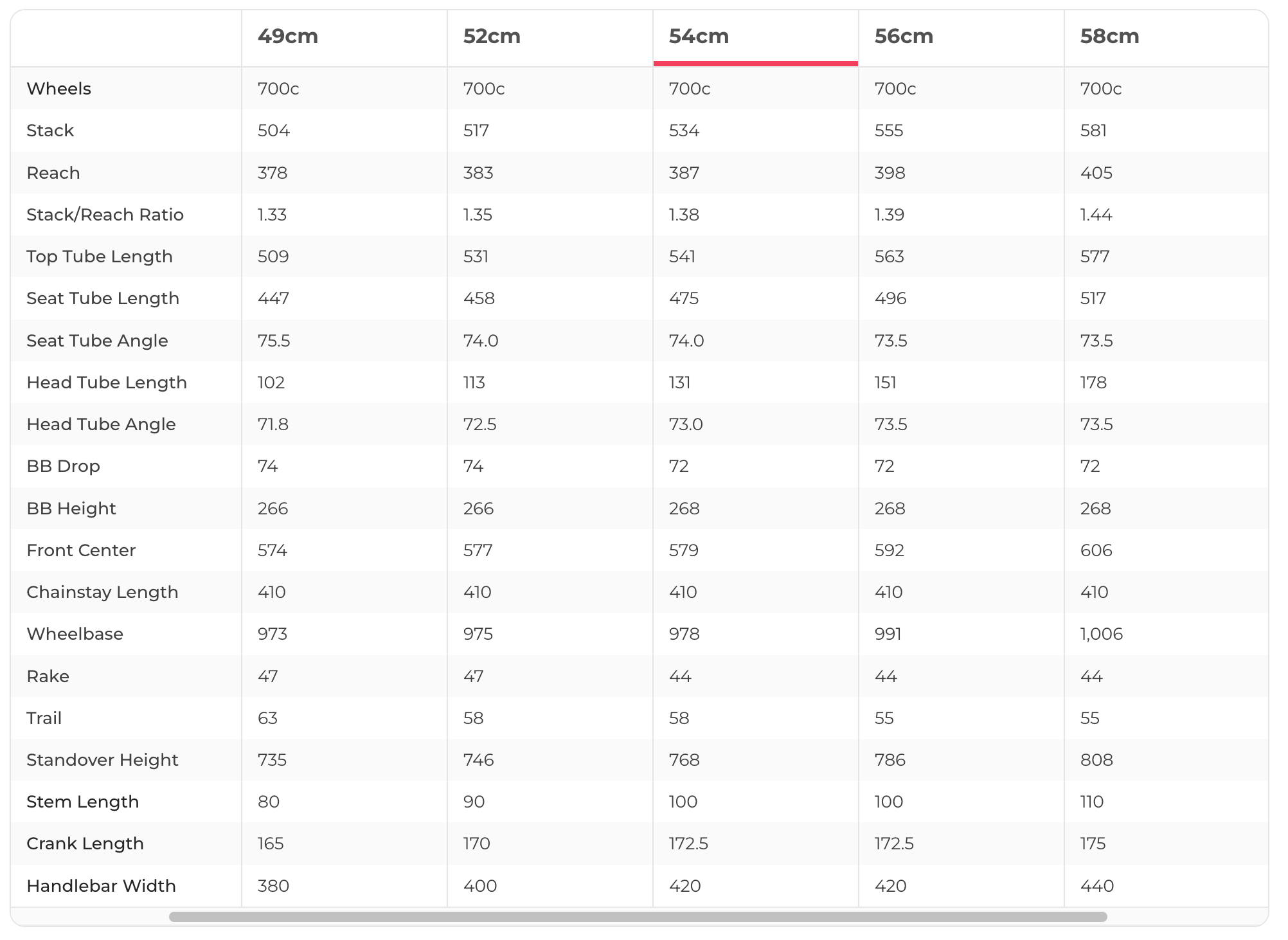 | | 49cm | 52cm | 54cm | 56cm | 58cm |
|---|---|---|---|---|---|
| Wheels | 700c | 700c | 700c | 700c | 700c |
| Stack | 504 | 517 | 534 | 555 | 581 |
| Reach | 378 | 383 | 387 | 398 | 405 |
| Stack/Reach Ratio | 1.33 | 1.35 | 1.38 | 1.39 | 1.44 |
| Top Tube Length | 509 | 531 | 541 | 563 | 577 |
| Seat Tube Length | 447 | 458 | 475 | 496 | 517 |
| Seat Tube Angle | 75.5 | 74.0 | 74.0 | 73.5 | 73.5 |
| Head Tube Length | 102 | 113 | 131 | 151 | 178 |
| Head Tube Angle | 71.8 | 72.5 | 73.0 | 73.5 | 73.5 |
| BB Drop | 74 | 74 | 72 | 72 | 72 |
| BB Height | 266 | 266 | 268 | 268 | 268 |
| Front Center | 574 | 577 | 579 | 592 | 606 |
| Chainstay Length | 410 | 410 | 410 | 410 | 410 |
| Wheelbase | 973 | 975 | 978 | 991 | 1,006 |
| Rake | 47 | 47 | 44 | 44 | 44 |
| Trail | 63 | 58 | 58 | 55 | 55 |
| Standover Height | 735 | 746 | 768 | 786 | 808 |
| Stem Length | 80 | 90 | 100 | 100 | 110 |
| Crank Length | 165 | 170 | 172.5 | 172.5 | 175 |
| Handlebar Width | 380 | 400 | 420 | 420 | 440 |